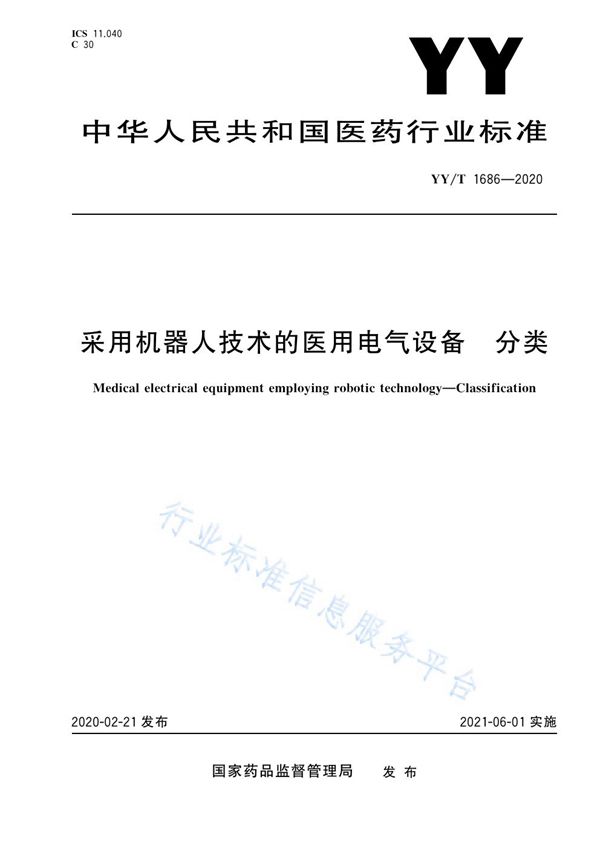 ICS 11.040
C 30

YY

中华人民共和国医药行业标准

YY/T 1686—2020

采用机器人技术的医用电气设备　分类

Medical electrical equipment employing robotic technology—Classification

行业标准信息服务平台

2020-02-21 发布

2021-06-01 实施

国家药品监督管理局　发布